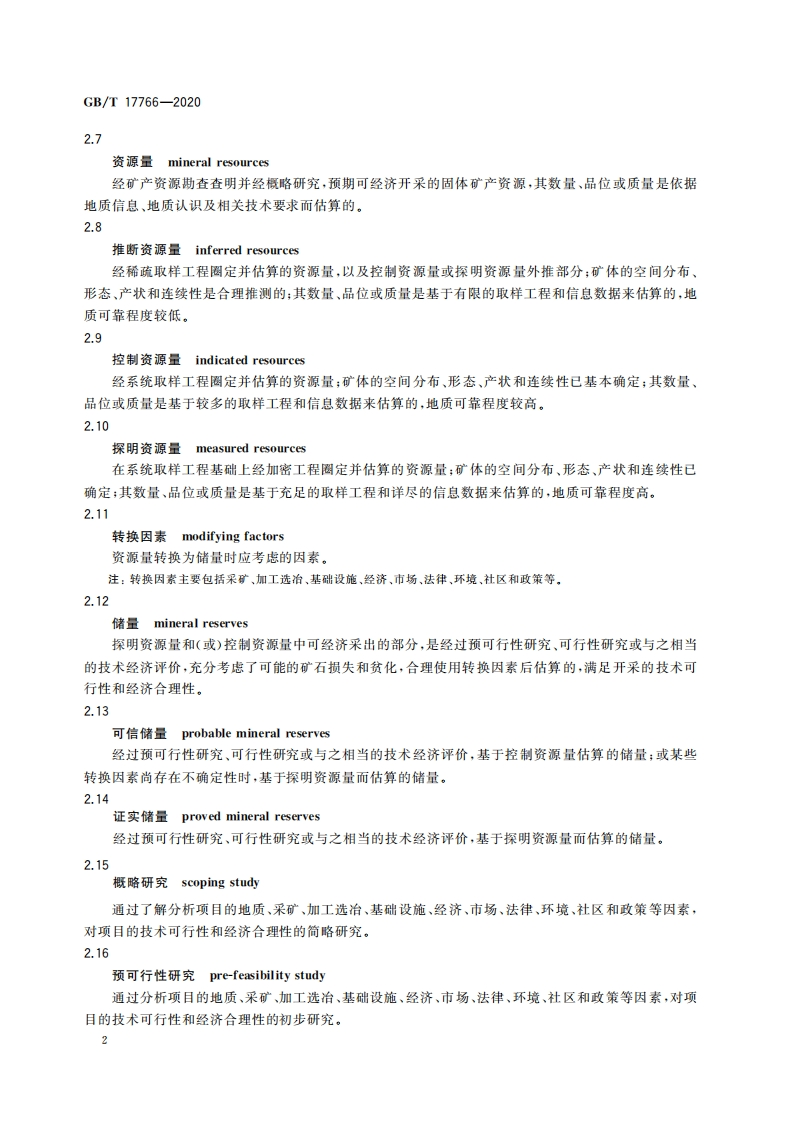 GB/T 17766—2020

2.7

资源量 mineral resources

经矿产资源勘查查明并经概略研究，预期可经济开采的固体矿产资源，其数量、品位或质量是依据地质信息、地质认识及相关技术要求而估算的。

2.8

推断资源量 inferred resources

经稀疏取样工程圈定并估算的资源量，以及控制资源量或探明资源量外推部分；矿体的空间分布、形态、产状和连续性是合理推测的；其数量、品位或质量是基于有限的取样工程和信息数据来估算的，地质可靠程度较低。

2.9

控制资源量 indicated resources

经系统取样工程圈定并估算的资源量；矿体的空间分布、形态、产状和连续性已基本确定；其数量、品位或质量是基于较多的取样工程和信息数据来估算的，地质可靠程度较高。

2.10

探明资源量 measured resources

在系统取样工程基础上经加密工程圈定并估算的资源量；矿体的空间分布、形态、产状和连续性已确定；其数量、品位或质量是基于充足的取样工程和详尽的信息数据来估算的，地质可靠程度高。

2.11

转换因素 modifying factors

资源量转换为储量时应考虑的因素。

注：转换因素主要包括采矿、加工选冶、基础设施、经济、市场、法律、环境、社区和政策等。

2.12

储量 mineral reserves

探明资源量和(或)控制资源量中可经济采出的部分，是经过预可行性研究、可行性研究或与之相当的技术经济评价，充分考虑了可能的矿石损失和贫化，合理使用转换因素后估算的，满足开采的技术可行性和经济合理性。

2.13

可信储量 probable mineral reserves

经过预可行性研究、可行性研究或与之相当的技术经济评价，基于控制资源量估算的储量；或某些转换因素尚存在不确定性时，基于探明资源量而估算的储量。

2.14

证实储量 proved mineral reserves

经过预可行性研究、可行性研究或与之相当的技术经济评价，基于探明资源量而估算的储量。

2.15

概略研究 scoping study

通过了解分析项目的地质、采矿、加工选冶、基础设施、经济、市场、法律、环境、社区和政策等因素，对项目的技术可行性和经济合理性的简略研究。

2.16

预可行性研究 pre-feasibility study

通过分析项目的地质、采矿、加工选冶、基础设施、经济、市场、法律、环境、社区和政策等因素，对项目的技术可行性和经济合理性的初步研究。

2